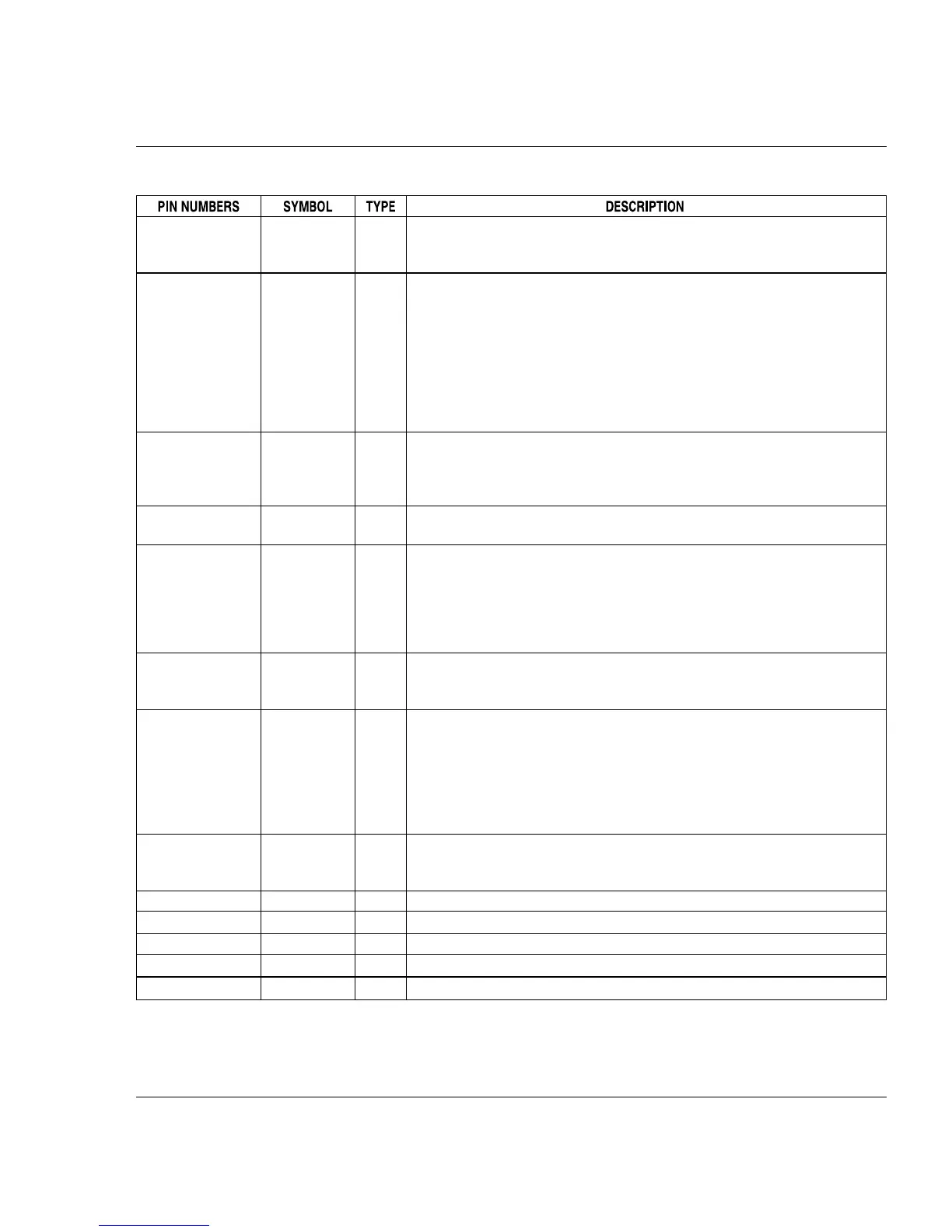 | PIN NUMBERS | SYMBOL | TYPE | DESCRIPTION |
|---|---|---|---|
|  |  |  |  |
|  |  |  |  |
|  |  |  |  |
|  |  |  |  |
|  |  |  |  |
|  |  |  |  |
|  |  |  |  |
|  |  |  |  |
|  |  |  |  |
|  |  |  |  |
|  |  |  |  |
|  |  |  |  |
|  |  |  |  |